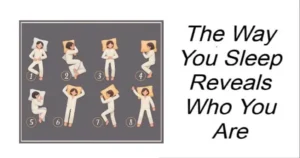 1 2 3 4
5 6 7 8

The Way You Sleep Reveals Who You Are